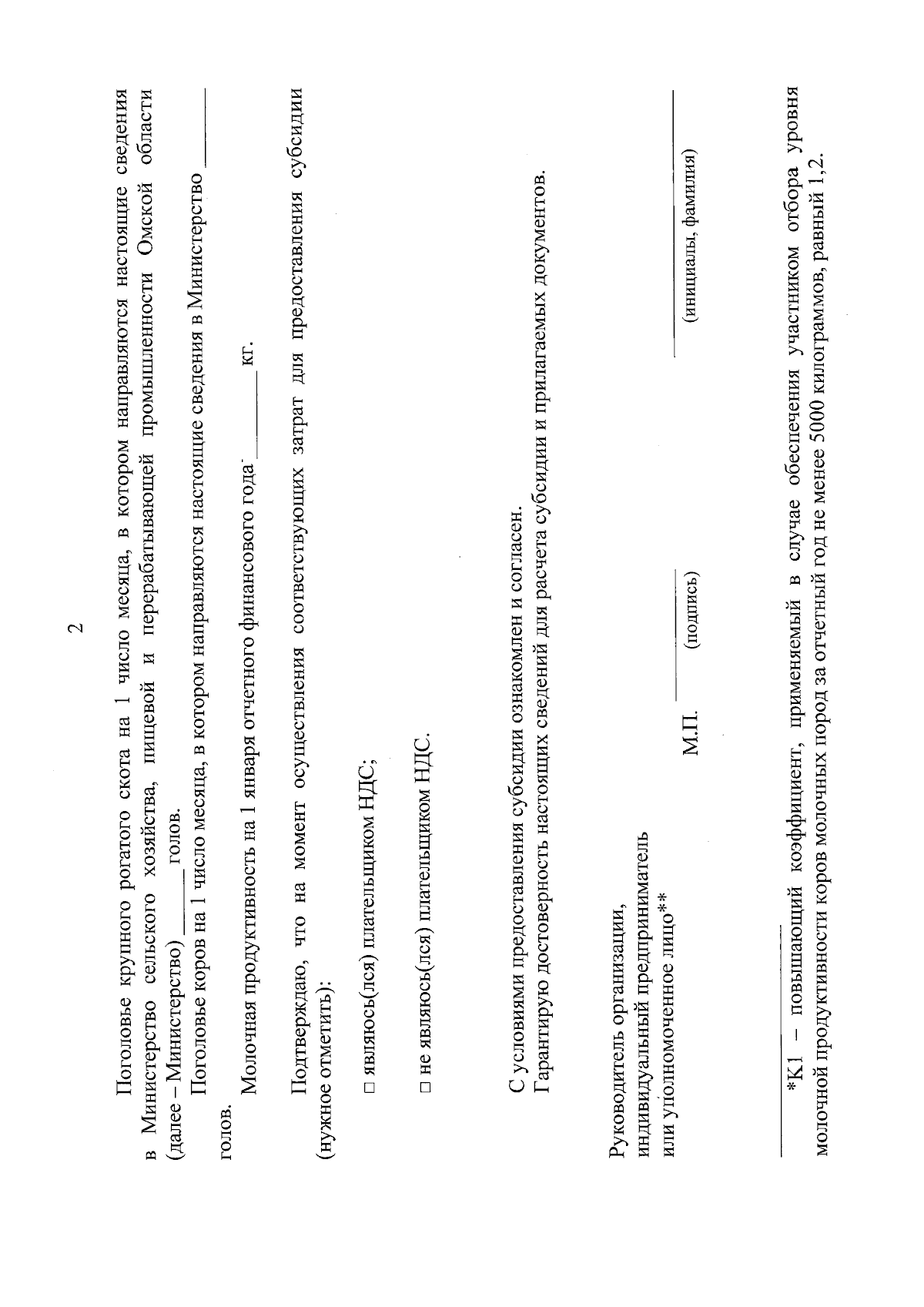 2

Поголовье крупного рогатого скота на 1 число месяца, в котором направляются настоящие сведения в Министерство сельского хозяйства, пищевой и перерабатывающей промышленности Омской области (далее – Министерство) ______ голов.

Поголовье коров на 1 число месяца, в котором направляются настоящие сведения в Министерство ______ голов.

Молочная продуктивность на 1 января отчетного финансового года ______ кг.

Подтверждаю, что на момент осуществления соответствующих затрат для предоставления субсидии (нужное отметить):

□ являюсь(лся) плательщиком НДС;

□ не являюсь(лся) плательщиком НДС.

С условиями предоставления субсидии ознакомлен и согласен.

Гарантирую достоверность настоящих сведений для расчета субсидии и прилагаемых документов.

Руководитель организации, индивидуальный предприниматель или уполномоченное лицо**

М.П. ______ (подпись) ______ (инициалы, фамилия)

*К1 – повышающий коэффициент, применяемый в случае обеспечения участником отбора уровня молочной продуктивности коров молочных пород за отчетный год не менее 5000 килограммов, равный 1,2.